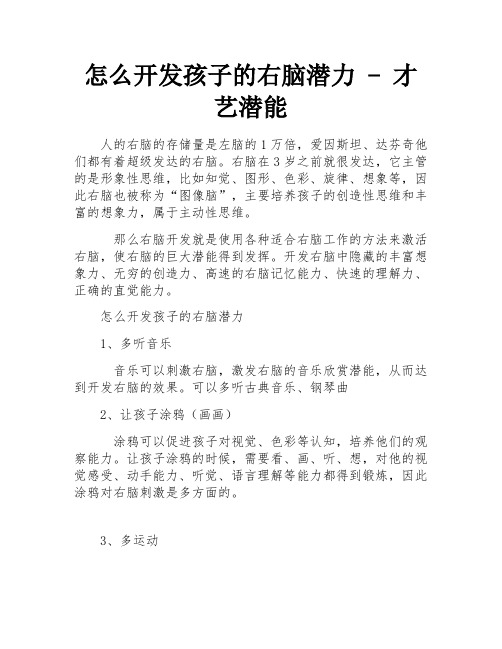 怎么开发孩子的右脑潜力 - 才艺潜能

人的右脑的存储量是左脑的1万倍，爱因斯坦、达芬奇他们都有着超级发达的右脑。右脑在3岁之前就很发达，它主管的是形象性思维，比如知觉、图形、色彩、旋律、想象等，因此右脑也被称为“图像脑”，主要培养孩子的创造性思维和丰富的想象力，属于主动性思维。

那么右脑开发就是使用各种适合右脑工作的方法来激活右脑，使右脑的巨大潜能得到发挥。开发右脑中隐藏的丰富想象力、无穷的创造力、高速的右脑记忆能力、快速的理解力、正确的直觉能力。

怎么开发孩子的右脑潜力

1、多听音乐

音乐可以刺激右脑，激发右脑的音乐欣赏潜能，从而达到开发右脑的效果。可以多听古典音乐、钢琴曲

2、让孩子涂鸦（画画）

涂鸦可以促进孩子对视觉、色彩等认知，培养他们的观察能力。让孩子涂鸦的时候，需要看、画、听、想，对他的视觉感受、动手能力、听觉、语言理解等能力都得到锻炼，因此涂鸦对右脑刺激是多方面的。

3、多运动